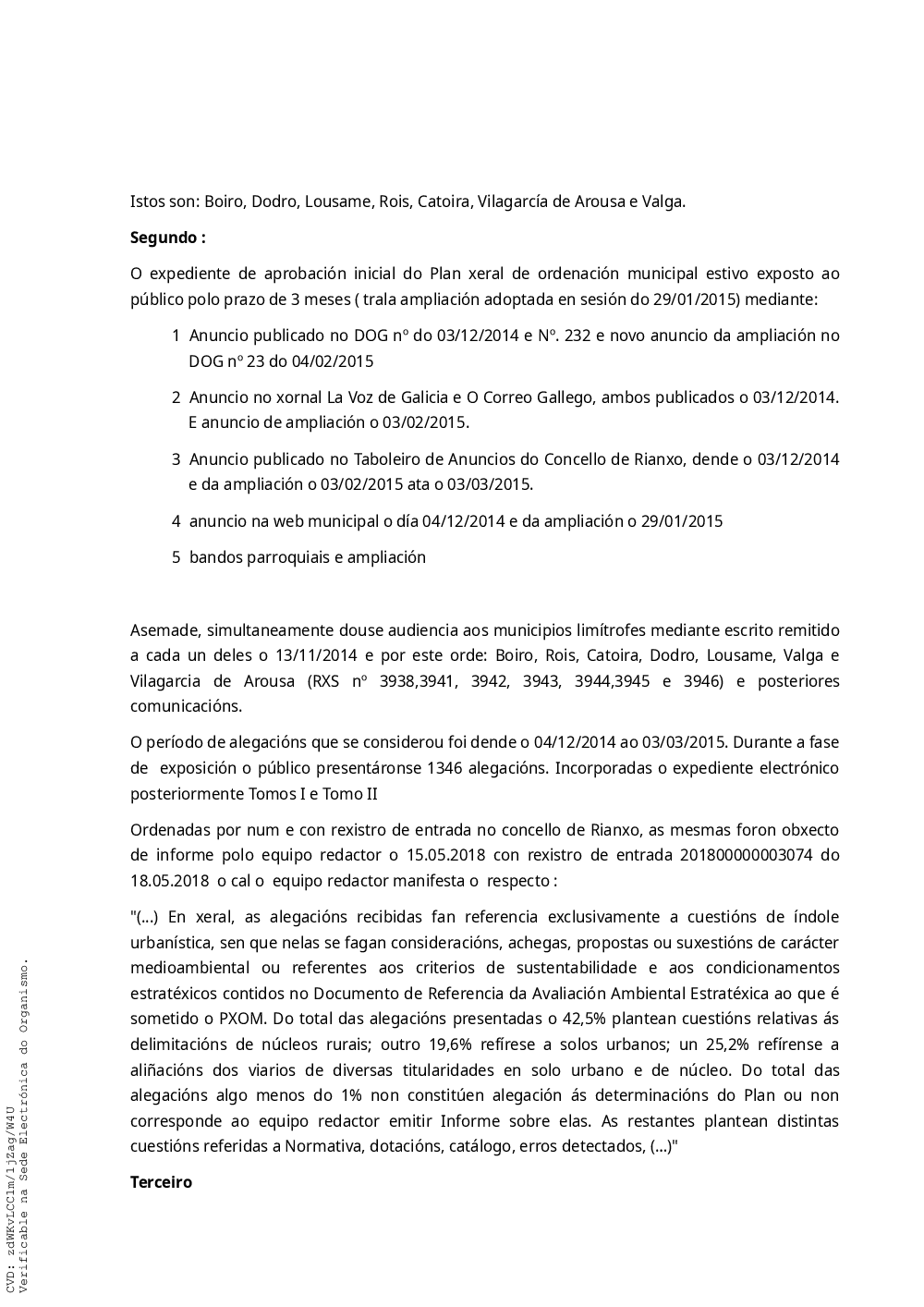 Istos son: Boiro, Dodro, Lousame, Rois, Catoira, Vilagarcía de Arousa e Valga.

**Segundo :**

O expediente de aprobación inicial do Plan xeral de ordenación municipal estivo exposto ao público polo prazo de 3 meses ( trala ampliación adoptada en sesión do 29/01/2015) mediante:

1 Anuncio publicado no DOG nº do 03/12/2014 e Nº. 232 e novo anuncio da ampliación no DOG nº 23 do 04/02/2015

2 Anuncio no xornal La Voz de Galicia e O Correo Gallego, ambos publicados o 03/12/2014. E anuncio de ampliación o 03/02/2015.

3 Anuncio publicado no Taboleiro de Anuncios do Concello de Rianxo, dende o 03/12/2014 e da ampliación o 03/02/2015 ata o 03/03/2015.

4 anuncio na web municipal o día 04/12/2014 e da ampliación o 29/01/2015

5 bandos parroquiais e ampliación

Asemade, simultaneamente douse audiencia aos municipios limítrofes mediante escrito remitido a cada un deles o 13/11/2014 e por este orde: Boiro, Rois, Catoira, Dodro, Lousame, Valga e Vilagarcia de Arousa (RXS nº 3938,3941, 3942, 3943, 3944,3945 e 3946) e posteriores comunicacións.

O período de alegacións que se considerou foi dende o 04/12/2014 ao 03/03/2015. Durante a fase de exposición o público presentáronse 1346 alegacións. Incorporadas o expediente electrónico posteriormente Tomos I e Tomo II

Ordenadas por num e con rexistro de entrada no concello de Rianxo, as mesmas foron obxecto de informe polo equipo redactor o 15.05.2018 con rexistro de entrada 201800000003074 do 18.05.2018 o cal o equipo redactor manifesta o respecto :

"(...) En xeral, as alegacións recibidas fan referencia exclusivamente a cuestións de índole urbanística, sen que nelas se fagan consideracións, achegas, propostas ou suxestións de carácter medioambiental ou referentes aos criterios de sustentabilidade e aos condicionamentos estratéxicos contidos no Documento de Referencia da Avaliación Ambiental Estratéxica ao que é sometido o PXOM. Do total das alegacións presentadas o 42,5% plantean cuestións relativas ás delimitacións de núcleos rurais; outro 19,6% refírese a solos urbanos; un 25,2% refírense a aliñacións dos viarios de diversas titularidades en solo urbano e de núcleo. Do total das alegacións algo menos do 1% non constitúen alegación ás determinacións do Plan ou non corresponde ao equipo redactor emitir Informe sobre elas. As restantes plantean distintas cuestións referidas a Normativa, dotacións, catálogo, erros detectados, (...)"

**Terceiro**

CVD: zdWKvLCC1m/1jZag/W4U
Verificable na Sede Electrónica do Organismo.